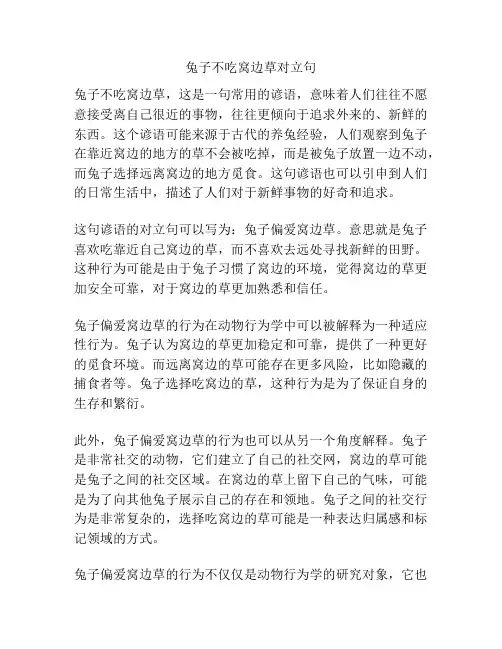 兔子不吃窝边草对立句

兔子不吃窝边草，这是一句常用的谚语，意味着人们往往不愿意接受离自己很近的事物，往往更倾向于追求外来的、新鲜的东西。这个谚语可能来源于古代的养兔经验，人们观察到兔子在靠近窝边的地方的草不会被吃掉，而是被兔子放置一边不动，而兔子选择远离窝边的地方觅食。这句谚语也可以引申到人们的日常生活中，描述了人们对于新鲜事物的好奇和追求。

这句谚语的对立句可以写为：兔子偏爱窝边草。意思就是兔子喜欢吃靠近自己窝边的草，而不喜欢去远处寻找新鲜的田野。这种行为可能是由于兔子习惯了窝边的环境，觉得窝边的草更加安全可靠，对于窝边的草更加熟悉和信任。

兔子偏爱窝边草的行为在动物行为学中可以被解释为一种适应性行为。兔子认为窝边的草更加稳定和可靠，提供了一种更好的觅食环境。而远离窝边的草可能存在更多风险，比如隐藏的捕食者等。兔子选择吃窝边的草，这种行为是为了保证自身的生存和繁衍。

此外，兔子偏爱窝边草的行为也可以从另一个角度解释。兔子是非常社交的动物，它们建立了自己的社交网，窝边的草可能是兔子之间的社交区域。在窝边的草上留下自己的气味，可能是为了向其他兔子展示自己的存在和领地。兔子之间的社交行为是非常复杂的，选择吃窝边的草可能是一种表达归属感和标记领域的方式。

兔子偏爱窝边草的行为不仅仅是动物行为学的研究对象，它也